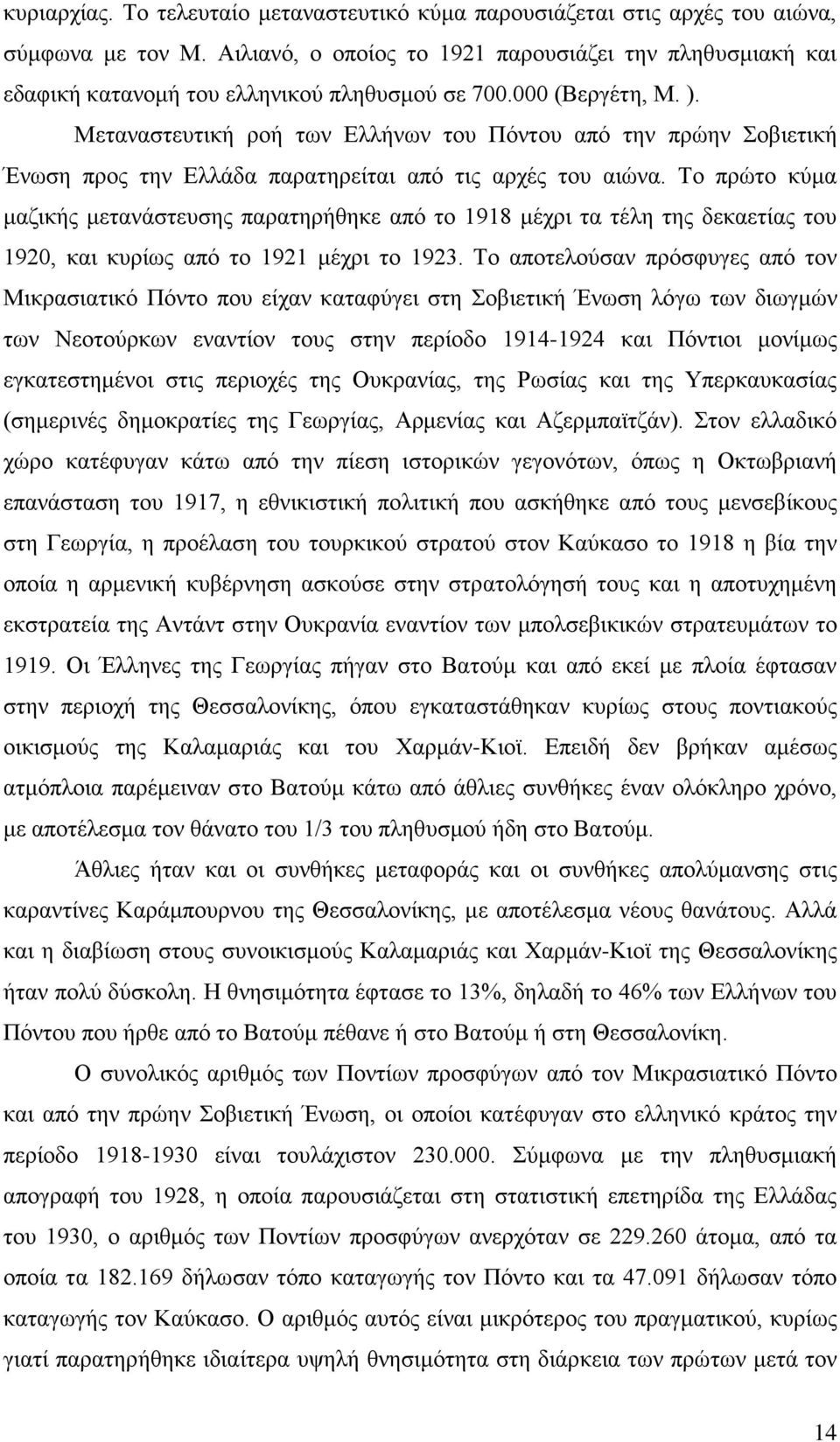 κυριαρχίας. Το τελευταίο μεταναστευτικό κύμα παρουσιάζεται στις αρχές του αιώνα, σύμφωνα με τον Μ. Αιλιανό, ο οποίος το 1921 παρουσιάζει την πληθυσμιακή και εδαφική κατανομή του ελληνικού πληθυσμού σε 700.000 (Βεργέτη, Μ. ).

Μεταναστευτική ροή των Ελλήνων του Πόντου από την πρώην Σοβιετική Ένωση προς την Ελλάδα παρατηρείται από τις αρχές του αιώνα. Το πρώτο κύμα μαζικής μετανάστευσης παρατηρήθηκε από το 1918 μέχρι τα τέλη της δεκαετίας του 1920, και κυρίως από το 1921 μέχρι το 1923. Το αποτελούσαν πρόσφυγες από τον Μικρασιατικό Πόντο που είχαν καταφύγει στη Σοβιετική Ένωση λόγω των διωγμών των Νεοτούρκων εναντίον τους στην περίοδο 1914-1924 και Πόντιοι μονίμως εγκατεστημένοι στις περιοχές της Ουκρανίας, της Ρωσίας και της Υπερκαυκασίας (σημερινές δημοκρατίες της Γεωργίας, Αρμενίας και Αζερμπαϊτζάν). Στον ελλαδικό χώρο κατέφυγαν κάτω από την πίεση ιστορικών γεγονότων, όπως η Οκτωβριανή επανάσταση του 1917, η εθνικιστική πολιτική που ασκήθηκε από τους μενσεβίκους στη Γεωργία, η προέλαση του τουρκικού στρατού στον Καύκασο το 1918 η βία την οποία η αρμενική κυβέρνηση ασκούσε στην στρατολόγησή τους και η αποτυχημένη εκστρατεία της Αντάντ στην Ουκρανία εναντίον των μπολσεβικικών στρατευμάτων το 1919. Οι Έλληνες της Γεωργίας πήγαν στο Βατούμ και από εκεί με πλοία έφτασαν στην περιοχή της Θεσσαλονίκης, όπου εγκαταστάθηκαν κυρίως στους ποντιακούς οικισμούς της Καλαμαριάς και του Χαρμάν-Κιοϊ. Επειδή δεν βρήκαν αμέσως ατμόπλοια παρέμειναν στο Βατούμ κάτω από άθλιες συνθήκες έναν ολόκληρο χρόνο, με αποτέλεσμα τον θάνατο του 1/3 του πληθυσμού ήδη στο Βατούμ.

Άθλιες ήταν και οι συνθήκες μεταφοράς και οι συνθήκες απολύμανσης στις καραντίνες Καράμπουρνου της Θεσσαλονίκης, με αποτέλεσμα νέους θανάτους. Αλλά και η διαβίωση στους συνοικισμούς Καλαμαριάς και Χαρμάν-Κιοϊ της Θεσσαλονίκης ήταν πολύ δύσκολη. Η θνησιμότητα έφτασε το 13%, δηλαδή το 46% των Ελλήνων του Πόντου που ήρθε από το Βατούμ πέθανε ή στο Βατούμ ή στη Θεσσαλονίκη.

Ο συνολικός αριθμός των Ποντίων προσφύγων από τον Μικρασιατικό Πόντο και από την πρώην Σοβιετική Ένωση, οι οποίοι κατέφυγαν στο ελληνικό κράτος την περίοδο 1918-1930 είναι τουλάχιστον 230.000. Σύμφωνα με την πληθυσμιακή απογραφή του 1928, η οποία παρουσιάζεται στη στατιστική επετηρίδα της Ελλάδας του 1930, ο αριθμός των Ποντίων προσφύγων ανερχόταν σε 229.260 άτομα, από τα οποία τα 182.169 δήλωσαν τόπο καταγωγής τον Πόντο και τα 47.091 δήλωσαν τόπο καταγωγής τον Καύκασο. Ο αριθμός αυτός είναι μικρότερος του πραγματικού, κυρίως γιατί παρατηρήθηκε ιδιαίτερα υψηλή θνησιμότητα στη διάρκεια των πρώτων μετά τον

14